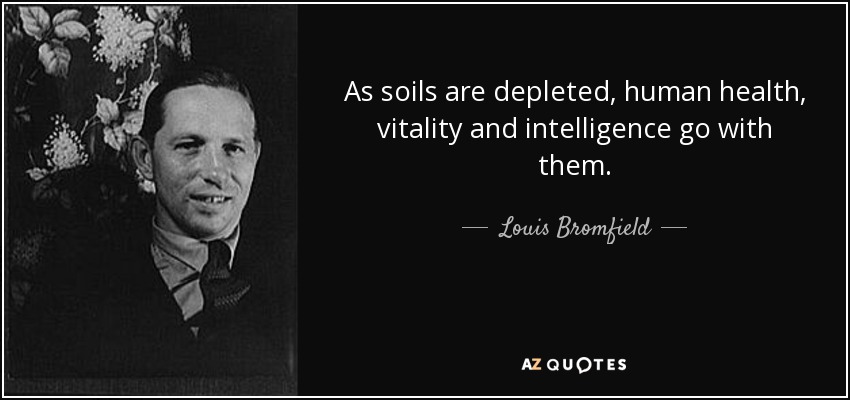 As soils are depleted, human health, vitality and intelligence go with them.

— Louis Bromfield —

AZ QUOTES